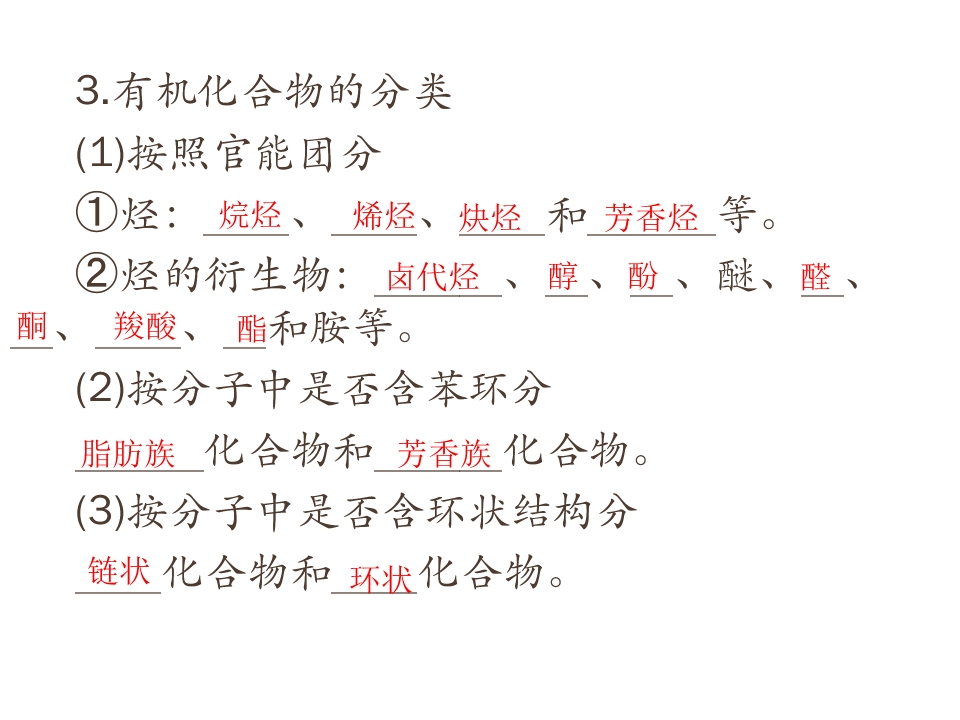 3.有机化合物的分类

(1)按照官能团分

①烃：烷烃、烯烃、炔烃和芳香烃等。

②烃的衍生物：卤代烃、醇、酚、醚、醛、酮、羧酸、酯和胺等。

(2)按分子中是否含苯环分

脂肪族化合物和芳香族化合物。

(3)按分子中是否含环状结构分

链状化合物和环状化合物。